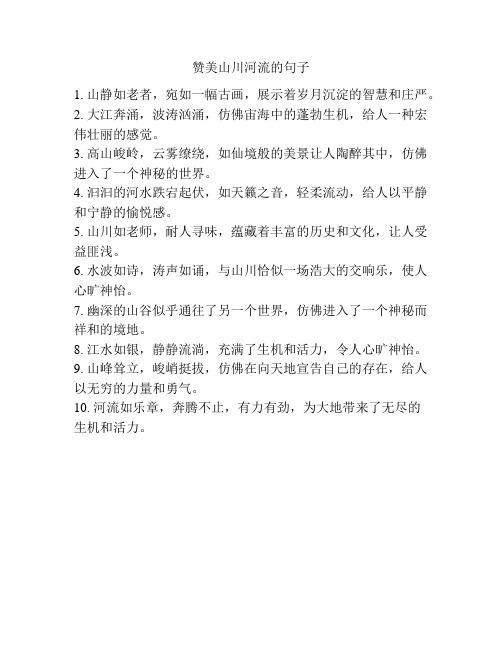 赞美山川河流的句子

1. 山静如老者，宛如一幅古画，展示着岁月沉淀的智慧和庄严。

2. 大江奔涌，波涛汹涌，仿佛宙海中的蓬勃生机，给人一种宏伟壮丽的感觉。

3. 高山峻岭，云雾缭绕，如仙境般的美景让人陶醉其中，仿佛进入了一个神秘的世界。

4. 汩汩的河水跌宕起伏，如天籁之音，轻柔流动，给人以平静和宁静的愉悦感。

5. 山川如老师，耐人寻味，蕴藏着丰富的历史和文化，让人受益匪浅。

6. 水波如诗，涛声如诵，与山川恰似一场浩大的交响乐，使人心旷神怡。

7. 幽深的山谷似乎通往了另一个世界，仿佛进入了一个神秘而祥和的境地。

8. 江水如银，静静流淌，充满了生机和活力，令人心旷神怡。

9. 山峰耸立，峻峭挺拔，仿佛在向天地宣告自己的存在，给人以无穷的力量和勇气。

10. 河流如乐章，奔腾不止，有力有劲，为大地带来了无尽的生机和活力。